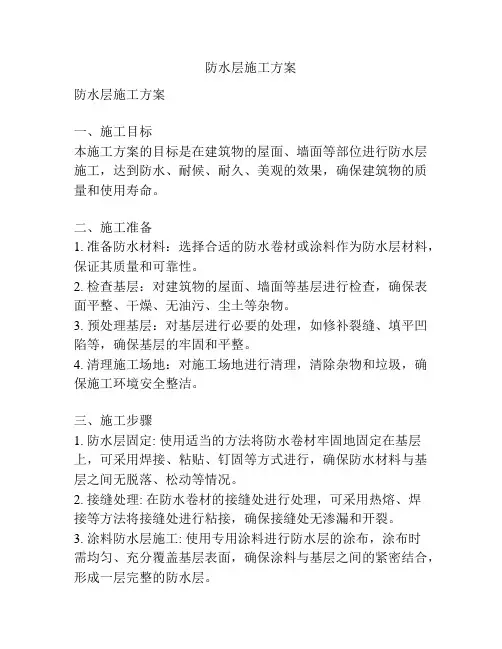 防水层施工方案

防水层施工方案

一、施工目标
本施工方案的目标是在建筑物的屋面、墙面等部位进行防水层施工，达到防水、耐候、耐久、美观的效果，确保建筑物的质量和使用寿命。

二、施工准备
1. 准备防水材料：选择合适的防水卷材或涂料作为防水层材料，保证其质量和可靠性。
2. 检查基层：对建筑物的屋面、墙面等基层进行检查，确保表面平整、干燥、无油污、尘土等杂物。
3. 预处理基层：对基层进行必要的处理，如修补裂缝、填平凹陷等，确保基层的牢固和平整。
4. 清理施工场地：对施工场地进行清理，清除杂物和垃圾，确保施工环境安全整洁。

三、施工步骤
1. 防水层固定: 使用适当的方法将防水卷材牢固地固定在基层上，可采用焊接、粘贴、钉固等方式进行，确保防水材料与基层之间无脱落、松动等情况。
2. 接缝处理: 在防水卷材的接缝处进行处理，可采用热熔、焊接等方法将接缝处进行粘接，确保接缝处无渗漏和开裂。
3. 涂料防水层施工: 使用专用涂料进行防水层的涂布，涂布时需均匀、充分覆盖基层表面，确保涂料与基层之间的紧密结合，形成一层完整的防水层。